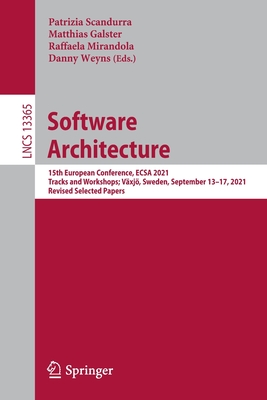 Patrizia Scandurra
Matthias Galster
Raffaela Mirandola
Danny Weyns (Eds.)

LNCS 13365

Software Architecture

15th European Conference, ECSA 2021
Tracks and Workshops; Växjö, Sweden, September 13–17, 2021
Revised Selected Papers

Springer